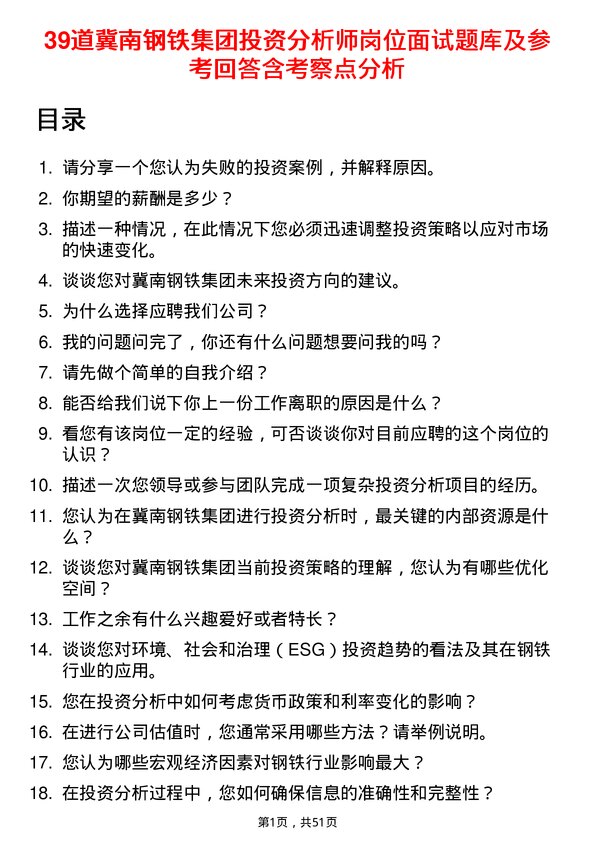 39道冀南钢铁集团投资分析师岗位面试题库及参考回答含考察点分析

目录

1. 请分享一个您认为失败的投资案例，并解释原因。
2. 你期望的薪酬是多少？
3. 描述一种情况，在此情况下您必须迅速调整投资策略以应对市场的快速变化。
4. 谈谈您对冀南钢铁集团未来投资方向的建议。
5. 为什么选择应聘我们公司？
6. 我的问题问完了，你还有什么问题想要问我的吗？
7. 请先做个简单的自我介绍？
8. 能否给我们说下你上一份工作离职的原因是什么？
9. 看您有该岗位一定的经验，可否谈谈你对目前应聘的这个岗位的认识？
10. 描述一次您领导或参与团队完成一项复杂投资分析项目的经历。
11. 您认为在冀南钢铁集团进行投资分析时，最关键的内部资源是什么？
12. 谈谈您对冀南钢铁集团当前投资策略的理解，您认为有哪些优化空间？
13. 工作之余有什么兴趣爱好或者特长？
14. 谈谈您对环境、社会和治理（ESG）投资趋势的看法及其在钢铁行业的应用。
15. 您在投资分析中如何考虑货币政策和利率变化的影响？
16. 在进行公司估值时，您通常采用哪些方法？请举例说明。
17. 您认为哪些宏观经济因素对钢铁行业影响最大？
18. 在投资分析过程中，您如何确保信息的准确性和完整性？

第1页，共51页